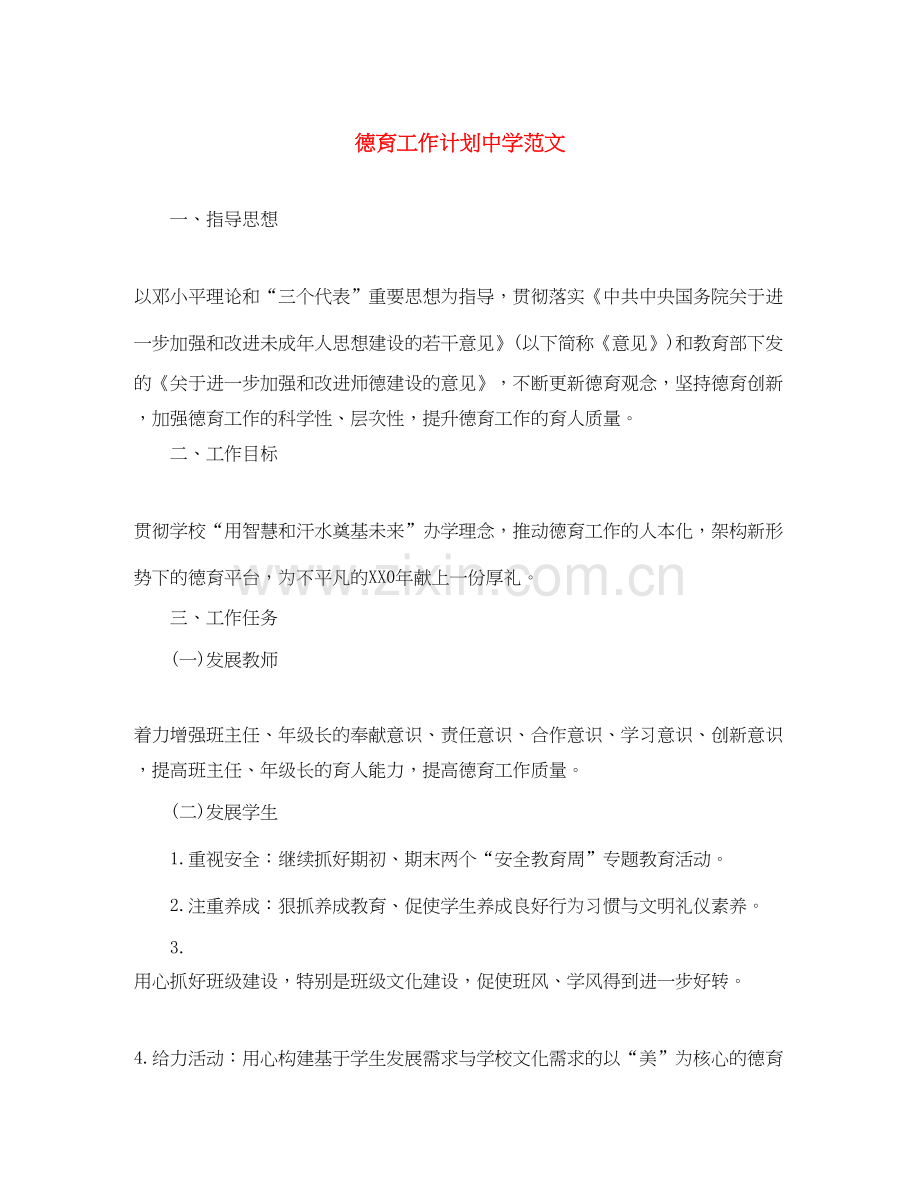 德育工作计划中学范文

一、指导思想

以邓小平理论和“三个代表”重要思想为指导，贯彻落实《中共中央国务院关于进一步加强和改进未成年人思想建设的若干意见》(以下简称《意见》)和教育部下发的《关于进一步加强和改进师德建设的意见》，不断更新德育观念，坚持德育创新，加强德育工作的科学性、层次性，提升德育工作的育人质量。

二、工作目标

贯彻学校“用智慧和汗水奠基未来”办学理念，推动德育工作的人本化，架构新形势下的德育平台，为不平凡的XX0年献上一份厚礼。

www.zixin.com.cn

三、工作任务

(一)发展教师

着力增强班主任、年级长的奉献意识、责任意识、合作意识、学习意识、创新意识，提高班主任、年级长的育人能力，提高德育工作质量。

(二)发展学生

1.重视安全：继续抓好期初、期末两个“安全教育周”专题教育活动。

2.注重养成：狠抓养成教育、促使学生养成良好行为习惯与文明礼仪素养。

3.
用心抓好班级建设，特别是班级文化建设，促使班风、学风得到进一步好转。

4.给力活动：用心构建基于学生发展需求与学校文化需求的以“美”为核心的德育